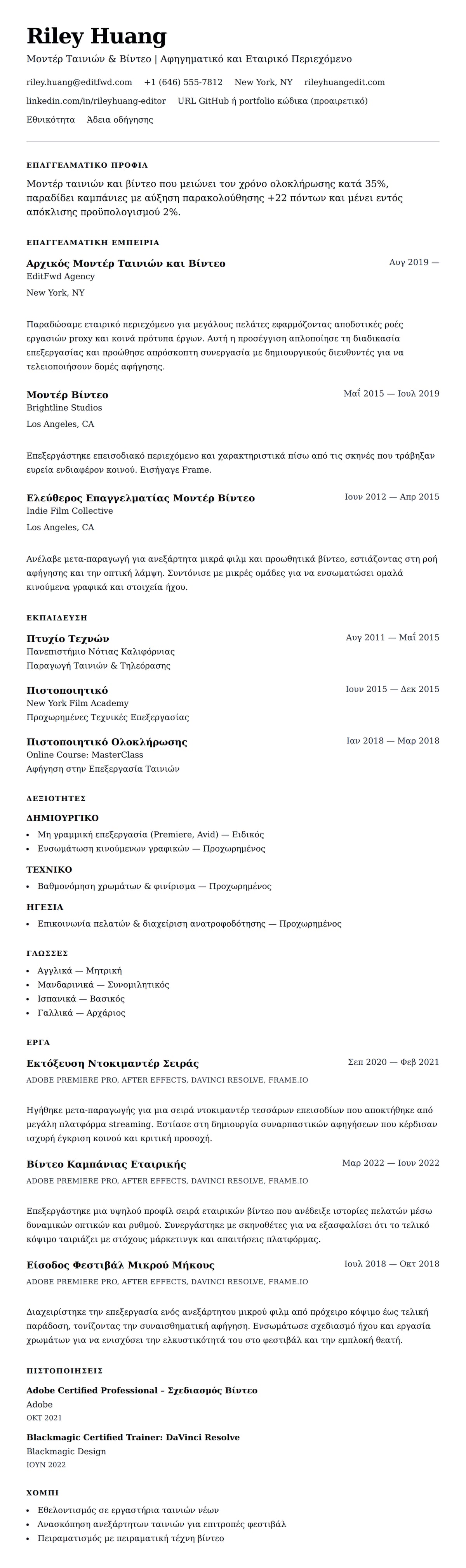 Riley Huang
Μοντέρ Ταινιών & Βίντεο | Αφηγηματικό και Εταιρικό Περιεχόμενο

riley.huang@editfwd.com +1 (646) 555-7812 New York, NY rileyhuangedit.com

linkedin.com/in/rileyhuang-editor URL GitHub ή portfolio κώδικα (προαιρετικό)

Εθνικότητα Άδεια οδήγησης

ΕΠΑΓΓΕΛΜΑΤΙΚΟ ΠΡΟΦΙΛ

Μοντέρ ταινιών και βίντεο που μειώνει τον χρόνο ολοκλήρωσης κατά 35%, παραδίδει καμπάνιες με αύξηση παρακολούθησης +22 πόντων και μένει εντός απόκλισης προϋπολογισμού 2%.

ΕΠΑΓΓΕΛΜΑΤΙΚΗ ΕΜΠΕΙΡΙΑ

Αρχικός Μοντέρ Ταινιών και Βίντεο
Αυγ 2019 —
EditFwd Agency
New York, NY

Παραδώσαμε εταιρικό περιεχόμενο για μεγάλους πελάτες εφαρμόζοντας αποδοτικές ροές εργασιών proxy και κοινά πρότυπα έργων. Αυτή η προσέγγιση απλοποίησε τη διαδικασία επεξεργασίας και προώθησε απρόσκοπτη συνεργασία με δημιουργικούς διευθυντές για να τελειοποιήσουν δομές αφήγησης.

Μοντέρ Βίντεο
Μαΐ 2015 — Ιουλ 2019
Brightline Studios
Los Angeles, CA

Επεξεργάστηκε επεισοδιακό περιεχόμενο και χαρακτηριστικά πίσω από τις σκηνές που τράβηξαν ευρεία ενδιαφέρον κοινού. Εισήγαγε Frame.

Ελεύθερος Επαγγελματίας Μοντέρ Βίντεο
Ιουν 2012 — Απρ 2015
Indie Film Collective
Los Angeles, CA

Ανέλαβε μετα-παραγωγή για ανεξάρτητα μικρά φιλμ και προωθητικά βίντεο, εστιάζοντας στη ροή αφήγησης και την οπτική λάμψη. Συντόνισε με μικρές ομάδες για να ενσωματώσει ομαλά κινούμενα γραφικά και στοιχεία ήχου.

ΕΚΠΑΙΔΕΥΣΗ

Πτυχίο Τεχνών
Αυγ 2011 — Μαΐ 2015
Πανεπιστήμιο Νότιας Καλιφόρνιας
Παραγωγή Ταινιών & Τηλεόρασης

Πιστοποιητικό
Ιουν 2015 — Δεκ 2015
New York Film Academy
Προχωρημένες Τεχνικές Επεξεργασίας

Πιστοποιητικό Ολοκλήρωσης
Ιαν 2018 — Μαρ 2018
Online Course: MasterClass
Αφήγηση στην Επεξεργασία Ταινιών

ΔΕΞΙΟΤΗΤΕΣ

ΔΗΜΙΟΥΡΓΙΚΟ
• Μη γραμμική επεξεργασία (Premiere, Avid) — Ειδικός
• Ενσωμάτωση κινούμενων γραφικών — Προχωρημένος

ΤΕΧΝΙΚΟ
• Βαθμονόμηση χρωμάτων & φινίρισμα — Προχωρημένος

ΗΓΕΣΙΑ
• Επικοινωνία πελατών & διαχείριση ανατροφοδότησης — Προχωρημένος

ΓΛΩΣΣΕΣ
• Αγγλικά — Μητρική
• Μανδαρινικά — Συνομιλητικός
• Ισπανικά — Βασικός
• Γαλλικά — Αρχάριος

ΕΡΓΑ

Εκτόξευση Ντοκιμαντέρ Σειράς
Σεπ 2020 — Φεβ 2021
ADOBE PREMIERE PRO, AFTER EFFECTS, DAVINCI RESOLVE, FRAME.IO

Ηγήθηκε μετα-παραγωγής για μια σειρά ντοκιμαντέρ τεσσάρων επεισοδίων που αποκτήθηκε από μεγάλη πλατφόρμα streaming. Εστίασε στη δημιουργία συναρπαστικών αφηγήσεων που κέρδισαν ισχυρή έγκριση κοινού και κριτική προσοχή.

Βίντεο Καμπάνιας Εταιρικής
Μαρ 2022 — Ιουν 2022
ADOBE PREMIERE PRO, AFTER EFFECTS, DAVINCI RESOLVE, FRAME.IO

Επεξεργάστηκε μια υψηλού προφίλ σειρά εταιρικών βίντεο που ανέδειξε ιστορίες πελατών μέσω δυναμικών οπτικών και ρυθμού. Συνεργάστηκε με σκηνοθέτες για να εξασφαλίσει ότι το τελικό κόψιμο ταιριάζει με στόχους μάρκετινγκ και απαιτήσεις πλατφόρμας.

Είσοδος Φεστιβάλ Μικρού Μήκους
Ιουλ 2018 — Οκτ 2018
ADOBE PREMIERE PRO, AFTER EFFECTS, DAVINCI RESOLVE, FRAME.IO

Διαχειρίστηκε την επεξεργασία ενός ανεξάρτητου μικρού φιλμ από πρόχειρο κόψιμο έως τελική παράδοση, τονίζοντας την συναισθηματική αφήγηση. Ενσωμάτωσε σχεδιασμό ήχου και εργασία χρωμάτων για να ενισχύσει την ελκυστικότητά του στο φεστιβάλ και την εμπλοκή θεατή.

ΠΙΣΤΟΠΟΙΗΣΕΙΣ

Adobe Certified Professional – Σχεδιασμός Βίντεο
Adobe
ΟΚΤ 2021

Blackmagic Certified Trainer: DaVinci Resolve
Blackmagic Design
ΙΟΥΝ 2022

ΧΟΜΠΙ
• Εθελοντισμός σε εργαστήρια ταινιών νέων
• Ανασκόπηση ανεξάρτητων ταινιών για επιτροπές φεστιβάλ
• Πειραματισμός με πειραματική τέχνη βίντεο